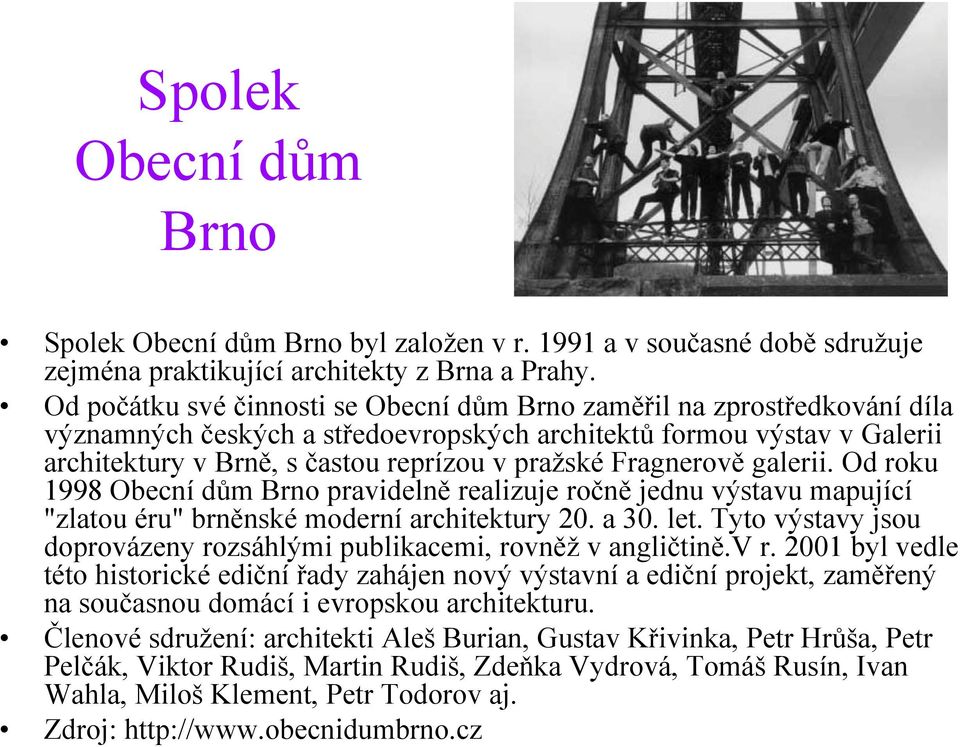 Spolek
Obecní dům
Brno

• Spolek Obecní dům Brno byl založen v r. 1991 a v současné době sdružuje zejména praktikující architekty z Brna a Prahy.
• Od počátku své činnosti se Obecní dům Brno zaměřil na zprostředkování díla významných českých a středoevropských architektů formou výstav v Galerii architektury v Brně, s častou reprízou v pražské Fragnerově galerii. Od roku 1998 Obecní dům Brno pravidelně realizuje ročně jednu výstavu mapující "zlatou éru" brněnské moderní architektury 20. a 30. let. Tyto výstavy jsou doprovázeny rozsáhlými publikacemi, rovněž v angličtině.V r. 2001 byl vedle této historické ediční řady zahájen nový výstavní a ediční projekt, zaměřený na současnou domácí i evropskou architekturu.
• Členové sdružení: architekti Aleš Burian, Gustav Křivinka, Petr Hrůša, Petr Pelčák, Viktor Rudiš, Martin Rudiš, Zdeňka Vydrová, Tomáš Rusín, Ivan Wahla, Miloš Klement, Petr Todorov aj.
• Zdroj: http://www.obecnidumbrno.cz